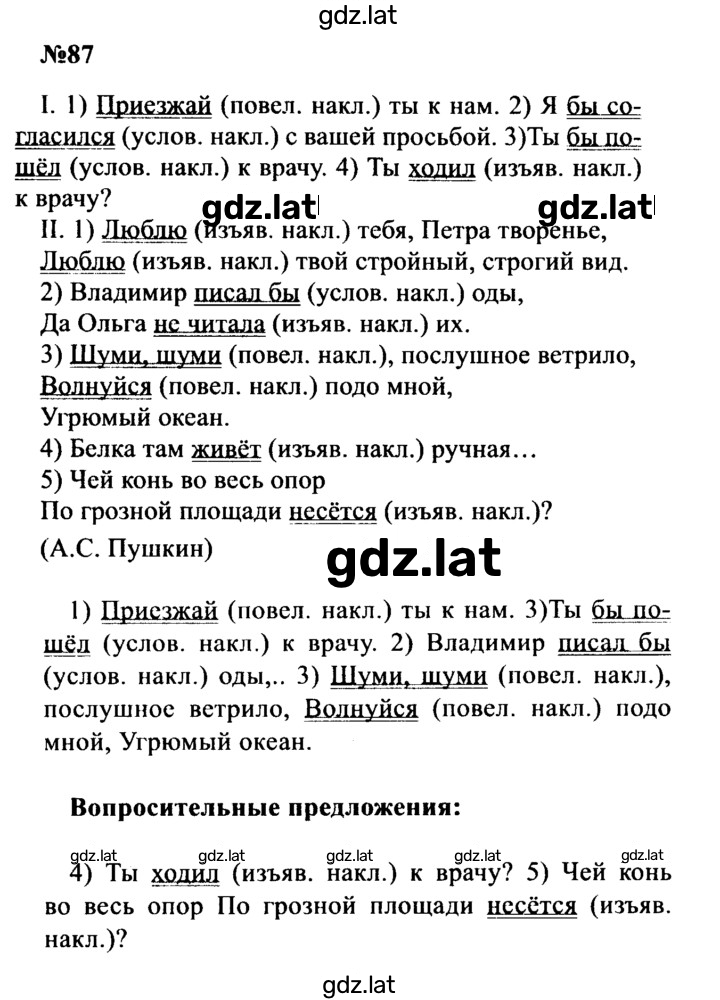 gdz.lat

№87

I. 1) Приезжай (повел. накл.) ты к нам. 2) Я бы согласился (услов. накл.) с вашей просьбой. 3)Ты бы пошёл (услов. накл.) к врачу. 4) Ты ходил (изъяв. накл.) к врачу?

gdz.lat gdz.lat

II. 1) Люблю (изъяв. накл.) тебя, Петра творенье,
Люблю (изъяв. накл.) твой стройный, строгий вид.
2) Владимир писал бы (услов. накл.) оды,
Да Ольга не читала (изъяв. накл.) их.
3) Шуми, шуми (повел. накл.), послушное ветрило,
Волнуйся (повел. накл.) подо мной,
Угрюмый океан.
4) Белка там живёт (изъяв. накл.) ручная…
5) Чей конь во весь опор
По грозной площади несётся (изъяв. накл.)?
(А.С. Пушкин)

gdz.lat

1) Приезжай (повел. накл.) ты к нам. 3)Ты бы пошёл (услов. накл.) к врачу. 2) Владимир писал бы (услов. накл.) оды,.. 3) Шуми, шуми (повел. накл.), послушное ветрило, Волнуйся (повел. накл.) подо мной, Угрюмый океан.

Вопросительные предложения:

gdz.lat gdz.lat gdz.lat gdz.lat gdz.lat

4) Ты ходил (изъяв. накл.) к врачу? 5) Чей конь во весь опор По грозной площади несётся (изъяв. накл.)?

gdz.lat